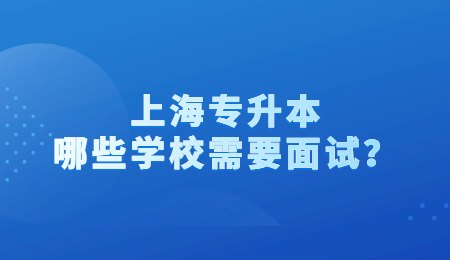 上海专升本
哪些学校需要面试？